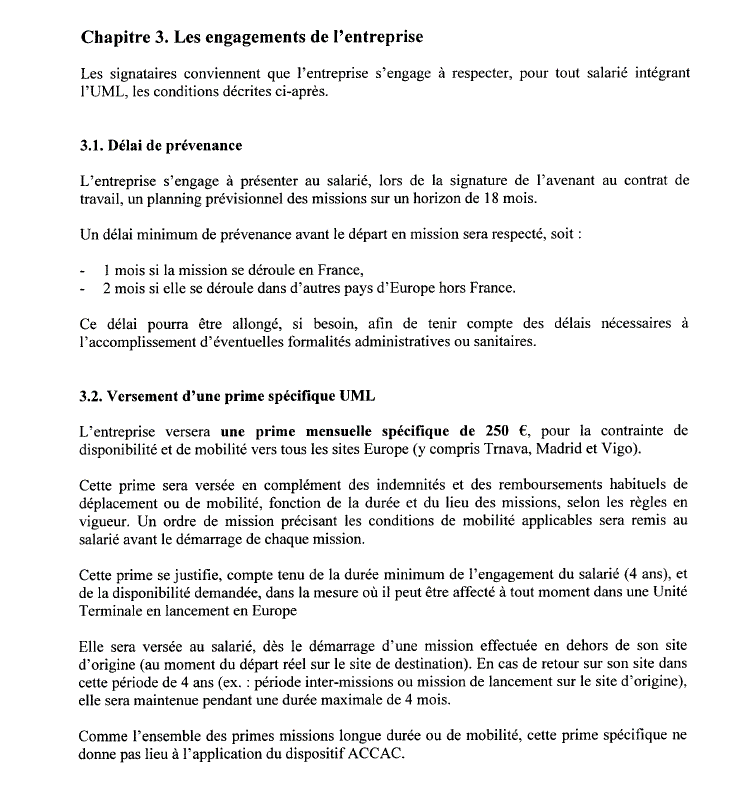 Chapitre 3. Les engagements de l'entreprise

Les signataires conviennent que l'entreprise s'engage à respecter, pour tout salarié intégrant l'UML, les conditions décrites ci-après.

3.1. Délai de prévenance

L'entreprise s'engage à présenter au salarié, lors de la signature de l'avenant au contrat de travail, un planning prévisionnel des missions sur un horizon de 18 mois.

Un délai minimum de prévenance avant le départ en mission sera respecté, soit :

- 1 mois si la mission se déroule en France,
- 2 mois si elle se déroule dans d'autres pays d'Europe hors France.

Ce délai pourra être allongé, si besoin, afin de tenir compte des délais nécessaires à l'accomplissement d'éventuelles formalités administratives ou sanitaires.

3.2. Versement d'une prime spécifique UML

L'entreprise versera une prime mensuelle spécifique de 250 €, pour la contrainte de disponibilité et de mobilité vers tous les sites Europe (y compris Trnava, Madrid et Vigo).

Cette prime sera versée en complément des indemnités et des remboursements habituels de déplacement ou de mobilité, fonction de la durée et du lieu des missions, selon les règles en vigueur. Un ordre de mission précisant les conditions de mobilité applicables sera remis au salarié avant le démarrage de chaque mission.

Cette prime se justifie, compte tenu de la durée minimum de l'engagement du salarié (4 ans), et de la disponibilité demandée, dans la mesure où il peut être affecté à tout moment dans une Unité Terminale en lancement en Europe

Elle sera versée au salarié, dès le démarrage d'une mission effectuée en dehors de son site d'origine (au moment du départ réel sur le site de destination). En cas de retour sur son site dans cette période de 4 ans (ex. : période inter-missions ou mission de lancement sur le site d'origine), elle sera maintenue pendant une durée maximale de 4 mois.

Comme l'ensemble des primes missions longue durée ou de mobilité, cette prime spécifique ne donne pas lieu à l'application du dispositif ACCAC.